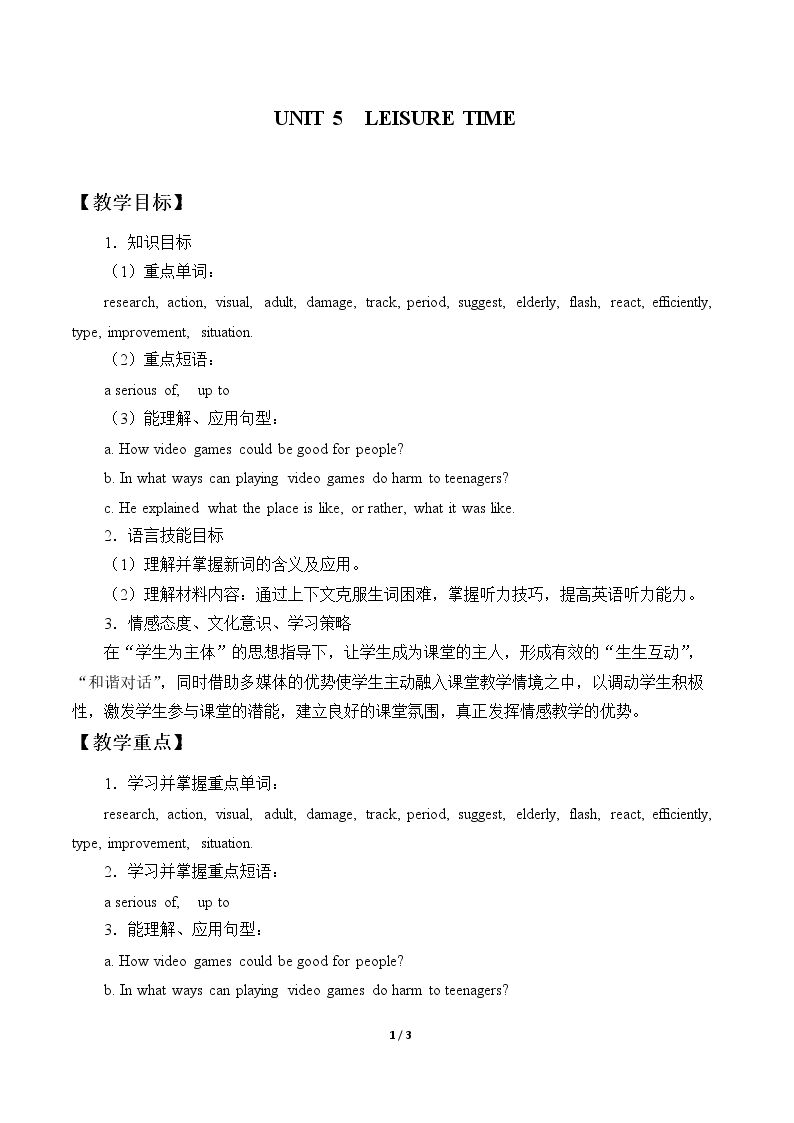 UNIT 5 LEISURE TIME

【教学目标】

1．知识目标

（1）重点单词：

research, action, visual, adult, damage, track, period, suggest, elderly, flash, react, efficiently, type, improvement, situation.

（2）重点短语：

a serious of, up to

（3）能理解、应用句型：

a. How video games could be good for people?

b. In what ways can playing video games do harm to teenagers?

c. He explained what the place is like, or rather, what it was like.

2．语言技能目标

（1）理解并掌握新词的含义及应用。

（2）理解材料内容：通过上下文克服生词困难，掌握听力技巧，提高英语听力能力。

3．情感态度、文化意识、学习策略

在“学生为主体”的思想指导下，让学生成为课堂的主人，形成有效的“生生互动”，“和谐对话”，同时借助多媒体的优势使学生主动融入课堂教学情境之中，以调动学生积极性，激发学生参与课堂的潜能，建立良好的课堂氛围，真正发挥情感教学的优势。

【教学重点】

1．学习并掌握重点单词：

research, action, visual, adult, damage, track, period, suggest, elderly, flash, react, efficiently, type, improvement, situation.

2．学习并掌握重点短语：

a serious of, up to

3．能理解、应用句型：

a. How video games could be good for people?

b. In what ways can playing video games do harm to teenagers?

1 / 3